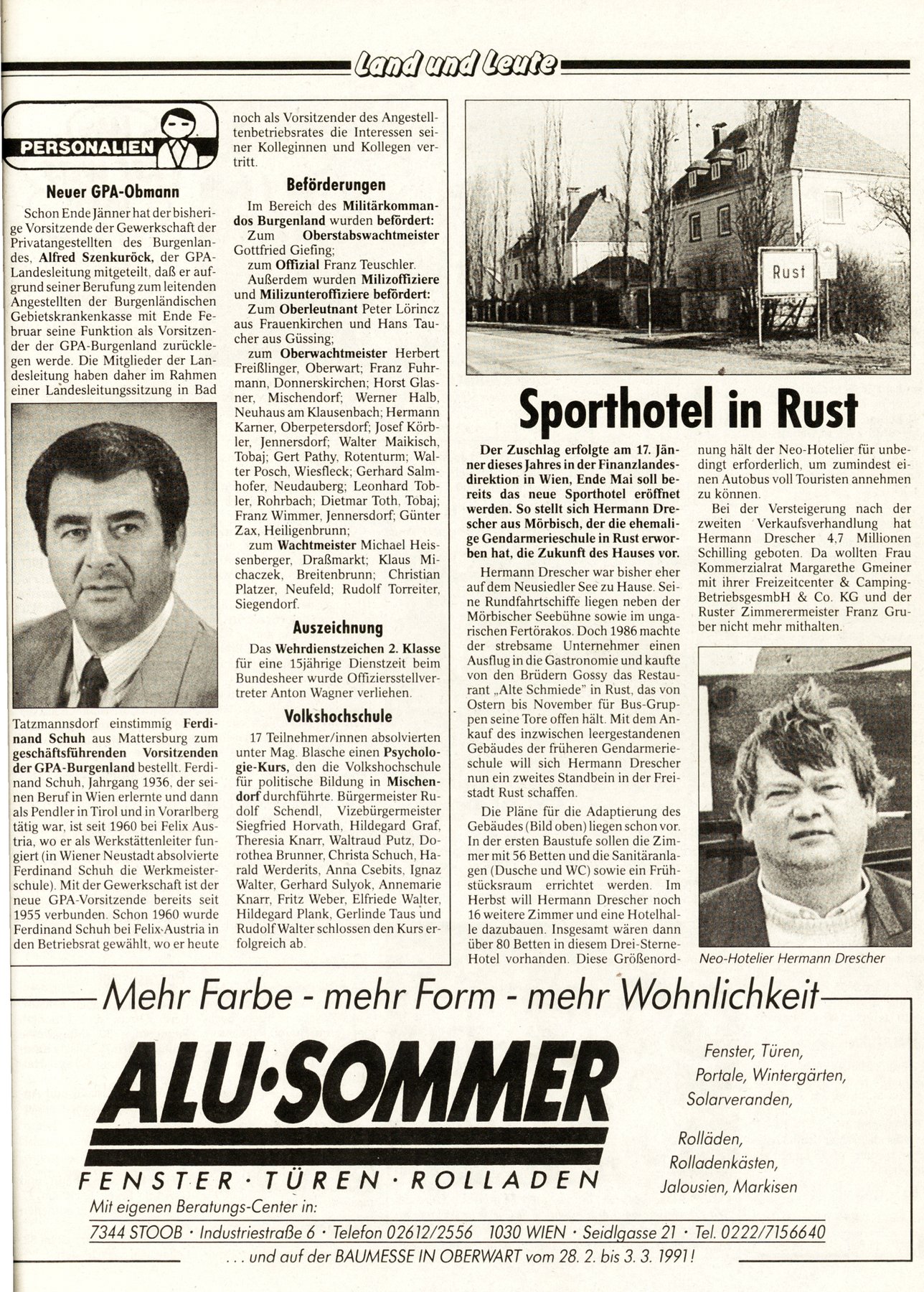 Land und Leute

PERSONALIEN

Neuer GPA-Obmann

Schon Ende Jänner hat der bisherige Vorsitzende der Gewerkschaft der Privatangestellten des Burgenlandes, Alfred Szenkuröck, der GPA-Landesleitung mitgeteilt, daß er aufgrund seiner Berufung zum leitenden Angestellten der Burgenländischen Gebietskrankenkasse mit Ende Februar seine Funktion als Vorsitzender der GPA-Burgenland zurücklegen werde. Die Mitglieder der Landesleitung haben daher im Rahmen einer Landesleitungssitzung in Bad Tatzmannsdorf einstimmig Ferdinand Schuh aus Mattersburg zum geschäftsführenden Vorsitzenden der GPA-Burgenland bestellt. Ferdinand Schuh, Jahrgang 1936, der seinen Beruf in Wien erlernte und dann als Pendler in Tirol und in Vorarlberg tätig war, ist seit 1960 bei Felix Austria, wo er als Werkstättenleiter fungiert (in Wiener Neustadt absolvierte Ferdinand Schuh die Werkmeisterschule). Mit der Gewerkschaft ist der neue GPA-Vorsitzende bereits seit 1955 verbunden. Schon 1960 wurde Ferdinand Schuh bei Felix-Austria in den Betriebsrat gewählt, wo er heute noch als Vorsitzender des Angestelltenbetriebsrates die Interessen seiner Kolleginnen und Kollegen vertritt.

Beförderungen

Im Bereich des Militärkommandos Burgenland wurden befördert:
Zum Oberstabswachtmeister Gottfried Giefing;
zum Offizial Franz Teuschler.
Außerdem wurden Milizoffiziere und Milizunteroffiziere befördert:
Zum Oberleutnant Peter Lörincz aus Frauenkirchen und Hans Taucher aus Güssing;
zum Oberwachtmeister Herbert Freißlinger, Oberwart; Franz Fuhrmann, Donnerskirchen; Horst Glasner, Mischendorf; Werner Halb, Neuhaus am Klausenbach; Hermann Karner, Oberpetersdorf; Josef Körbler, Jennersdorf; Walter Maikisch, Tobaj; Gert Pathy, Rotenturm; Walter Posch, Wiesfleck; Gerhard Salmhofer, Neudauberg; Leonhard Tobler, Rohrbach; Dietmar Toth, Tobaj; Franz Wimmer, Jennersdorf; Günter Zax, Heiligenbrunn;
zum Wachtmeister Michael Heissenberger, Draßmarkt; Klaus Michaczek, Breitenbrunn; Christian Platzer, Neufeld; Rudolf Torreiter, Siegendorf.

Auszeichnung

Das Wehrdienstzeichen 2. Klasse für eine 15jährige Dienstzeit beim Bundesheer wurde Offiziersstellvertreter Anton Wagner verliehen.

Volkshochschule

17 Teilnehmer/innen absolvierten unter Mag. Blasche einen Psychologie-Kurs, den die Volkshochschule für politische Bildung in Mischendorf durchführte. Bürgermeister Rudolf Schendl, Vizebürgermeister Siegfried Horvath, Hildegard Graf, Theresia Knarr, Waltraud Putz, Dorothea Brunner, Christa Schuch, Harald Werderits, Anna Csebits, Ignaz Walter, Gerhard Sulyok, Annemarie Knarr, Fritz Weber, Elfriede Walter, Hildegard Plank, Gerlinde Taus und Rudolf Walter schlossen den Kurs erfolgreich ab.

Rust

Sporthotel in Rust

Der Zuschlag erfolgte am 17. Jänner dieses Jahres in der Finanzlandesdirektion in Wien, Ende Mai soll bereits das neue Sporthotel eröffnet werden. So stellt sich Hermann Drescher aus Mörbisch, der die ehemalige Gendarmerieschule in Rust erworben hat, die Zukunft des Hauses vor.

Hermann Drescher war bisher eher auf dem Neusiedler See zu Hause. Seine Rundfahrtschiffe liegen neben der Mörbischer Seebühne sowie im ungarischen Fertörakos. Doch 1986 machte der strebsame Unternehmer einen Ausflug in die Gastronomie und kaufte von den Brüdern Gossy das Restaurant „Alte Schmiede" in Rust, das von Ostern bis November für Bus-Gruppen seine Tore offen hält. Mit dem Ankauf des inzwischen leergestandenen Gebäudes der früheren Gendarmerieschule will sich Hermann Drescher nun ein zweites Standbein in der Freistadt Rust schaffen.

Die Pläne für die Adaptierung des Gebäudes (Bild oben) liegen schon vor. In der ersten Baustufe sollen die Zimmer mit 56 Betten und die Sanitäranlagen (Dusche und WC) sowie ein Frühstücksraum errichtet werden. Im Herbst will Hermann Drescher noch 16 weitere Zimmer und eine Hotelhalle dazubauen. Insgesamt wären dann über 80 Betten in diesem Drei-Sterne-Hotel vorhanden. Diese Größenordnung hält der Neo-Hotelier für unbedingt erforderlich, um zumindest einen Autobus voll Touristen annehmen zu können.

Bei der Versteigerung nach der zweiten Verkaufsverhandlung hat Hermann Drescher 4,7 Millionen Schilling geboten. Da wollten Frau Kommerzialrat Margarethe Gmeiner mit ihrer Freizeitcenter & Camping-BetriebsgesmbH & Co. KG und der Ruster Zimmerermeister Franz Gruber nicht mehr mithalten.

Neo-Hotelier Hermann Drescher

Mehr Farbe - mehr Form - mehr Wohnlichkeit

ALU·SOMMER

FENSTER · TÜREN · ROLLADEN

Fenster, Türen, Portale, Wintergärten, Solarveranden,

Rolläden, Rolladenkästen, Jalousien, Markisen

Mit eigenen Beratungs-Center in:
7344 STOOB · Industriestraße 6 · Telefon 02612/2556 1030 WIEN · Seidlgasse 21 · Tel. 0222/7156640
... und auf der BAUMESSE IN OBERWART vom 28. 2. bis 3. 3. 1991!